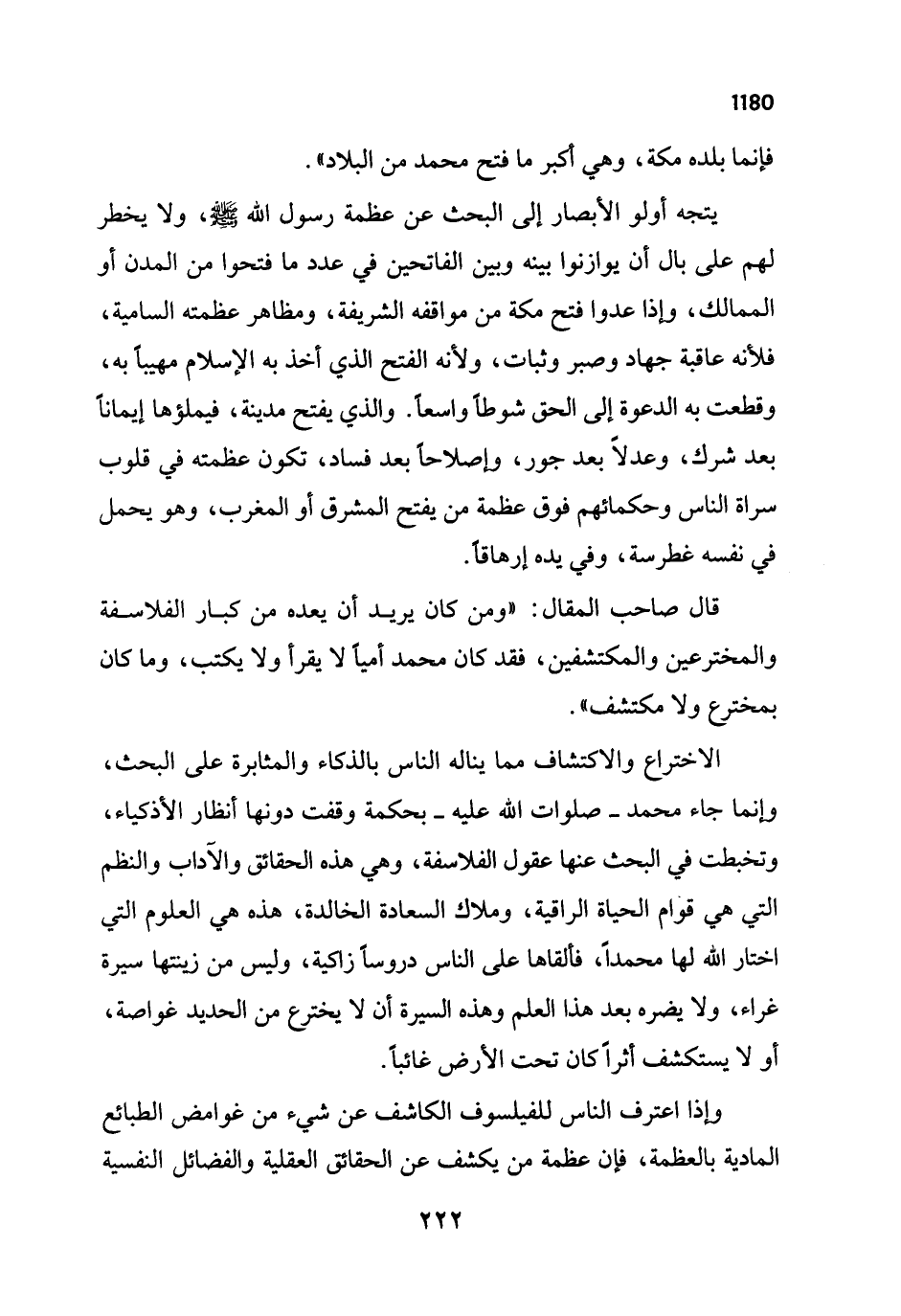 1180

فإنما بلده مكة، وهي أكبر ما فتح محمد من البلاد».

يتجه أولو الأبصار إلى البحث عن عظمة رسول الله ﷺ، ولا يخطر لهم على بال أن يوازنوا بينه وبين الفاتحين في عدد ما فتحوا من المدن أو الممالك، وإذا عدوا فتح مكة من مواقفه الشريفة، ومظاهر عظمته السامية، فلأنه عاقبة جهاد وصبر وثبات، ولأنه الفتح الذي أخذ به الإسلام مهيباً به، وقطعت به الدعوة إلى الحق شوطاً واسعاً. والذي يفتح مدينة، فيملؤها إيماناً بعد شرك، وعدلاً بعد جور، وإصلاحاً بعد فساد، تكون عظمته في قلوب سراة الناس وحكمائهم فوق عظمة من يفتح المشرق أو المغرب، وهو يحمل في نفسه غطرسة، وفي يده إرهاقاً.

قال صاحب المقال: «ومن كان يريد أن يعده من كبار الفلاسفة والمخترعين والمكتشفين، فقد كان محمد أمياً لا يقرأ ولا يكتب، وما كان بمخترع ولا مكتشف».

الاختراع والاكتشاف مما يناله الناس بالذكاء والمثابرة على البحث، وإنما جاء محمد ـ صلوات الله عليه ـ بحكمة وقفت دونها أنظار الأذكياء، وتخبطت في البحث عنها عقول الفلاسفة، وهي هذه الحقائق والآداب والنظم التي هي قوام الحياة الراقية، وملاك السعادة الخالدة، هذه هي العلوم التي اختار الله لها محمداً، فألقاها على الناس دروساً زاكية، وليس من زينتها سيرة غراء، ولا يضره بعد هذا العلم وهذه السيرة أن لا يخترع من الحديد غواصة، أو لا يستكشف أثراً كان تحت الأرض غائباً.

وإذا اعترف الناس للفيلسوف الكاشف عن شيء من غوامض الطبائع المادية بالعظمة، فإن عظمة من يكشف عن الحقائق العقلية والفضائل النفسية

٢٢٢